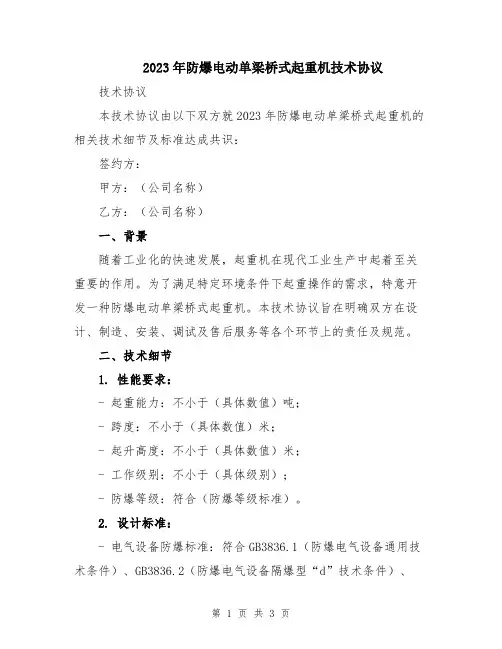 2023年防爆电动单梁桥式起重机技术协议

技术协议

本技术协议由以下双方就2023年防爆电动单梁桥式起重机的相关技术细节及标准达成共识：

签约方：

甲方：（公司名称）

乙方：（公司名称）

一、背景

随着工业化的快速发展，起重机在现代工业生产中起着至关重要的作用。为了满足特定环境条件下起重操作的需求，特意开发一种防爆电动单梁桥式起重机。本技术协议旨在明确双方在设计、制造、安装、调试及售后服务等各个环节上的责任及规范。

二、技术细节

1. 性能要求：

- 起重能力：不小于（具体数值）吨；

- 跨度：不小于（具体数值）米；

- 起升高度：不小于（具体数值）米；

- 工作级别：不小于（具体级别）；

- 防爆等级：符合（防爆等级标准）。

2. 设计标准：

- 电气设备防爆标准：符合GB3836.1（防爆电气设备通用技术条件）、GB3836.2（防爆电气设备隔爆型“d”技术条件）、

第 1 页 共 3 页